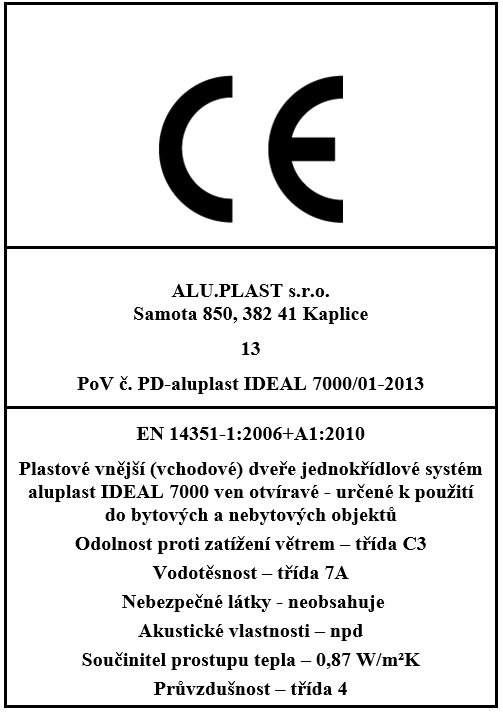 CE

ALU.PLAST s.r.o.
Samota 850, 382 41 Kaplice

13

PoV č. PD-aluplast IDEAL 7000/01-2013

EN 14351-1:2006+A1:2010

Plastové vnější (vchodové) dveře jednokřídlové systém aluplast IDEAL 7000 ven otvíravé - určené k použití do bytových a nebytových objektů

Odolnost proti zatížení větrem – třída C3

Vodotěsnost – třída 7A

Nebezpečné látky - neobsahuje

Akustické vlastnosti – npd

Součinitel prostupu tepla – 0,87 W/m²K

Průvzdušnost – třída 4